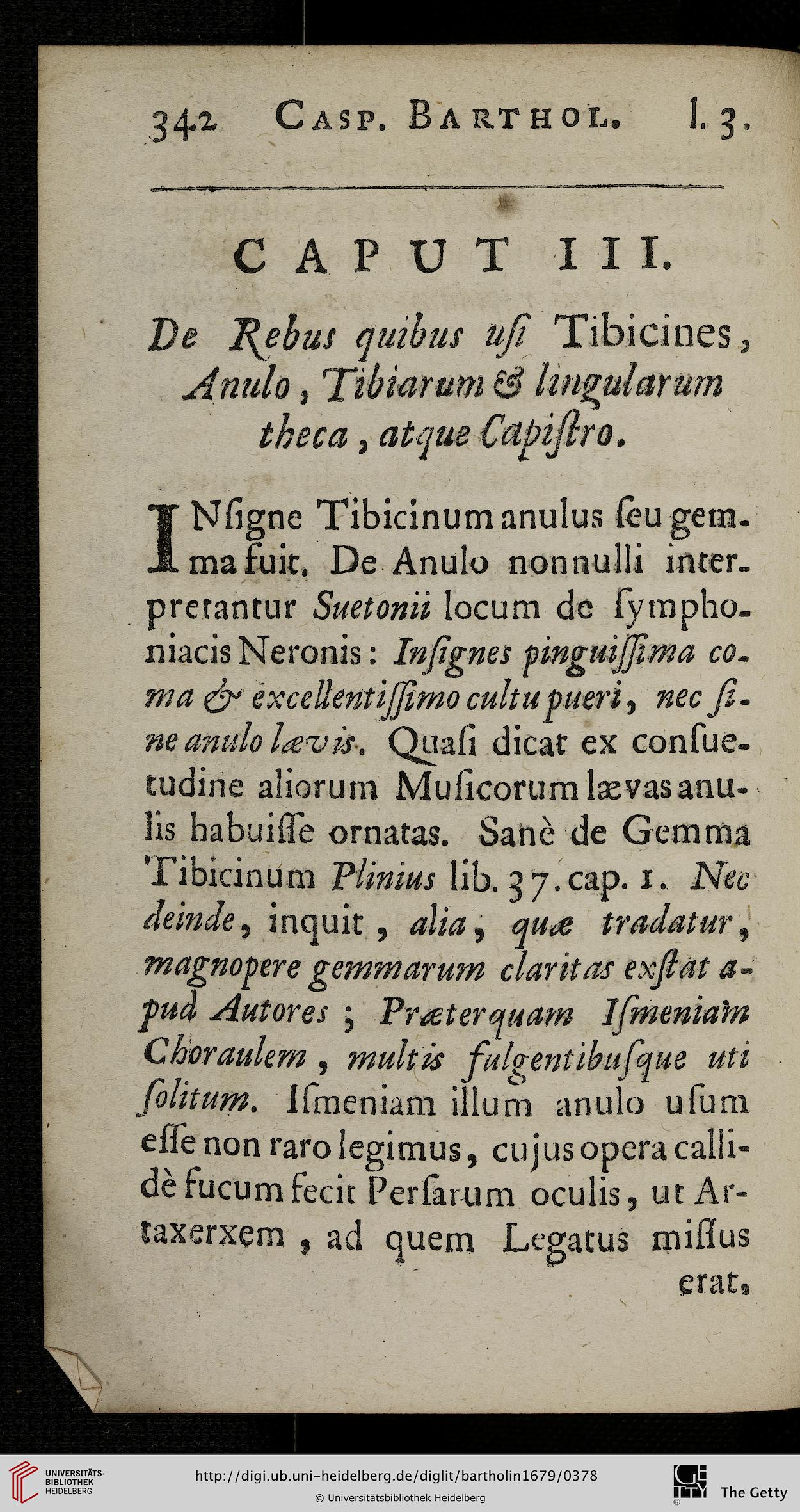 342 Casp. Barthol. l. 3.

CAPUT III.

De Rebus quibus usi Tibicines, Anulo, Tibiarum & lingularum theca, atque Capistro.

INsigne Tibicinum anulus seu gemma fuit. De Anulo nonnulli interpretantur Suetonii locum de symphoniacis Neronis: Insignes pinguissima coma & excellentissimo cultu pueri, nec sine anulo lævis. Quasi dicat ex consuetudine aliorum Musicorum lævas anulis habuisse ornatas. Sanè de Gemma Tibicinum Plinius lib. 37. cap. 1. Nec deinde, inquit, alia, quæ tradatur, magnopere gemmarum claritas exstat apud Autores; Præterquam Ismeniam Choraulem, multis fulgentibusque uti solitum. Ismeniam illum anulo usum esse non raro legimus, cujus opera callidè fucum fecit Persarum oculis, ut Artaxerxem, ad quem Legatus missus erat,

UNIVERSITÄTS-BIBLIOTHEK HEIDELBERG
http://digi.ub.uni-heidelberg.de/diglit/bartholin1679/0378
© Universitätsbibliothek Heidelberg
The Getty